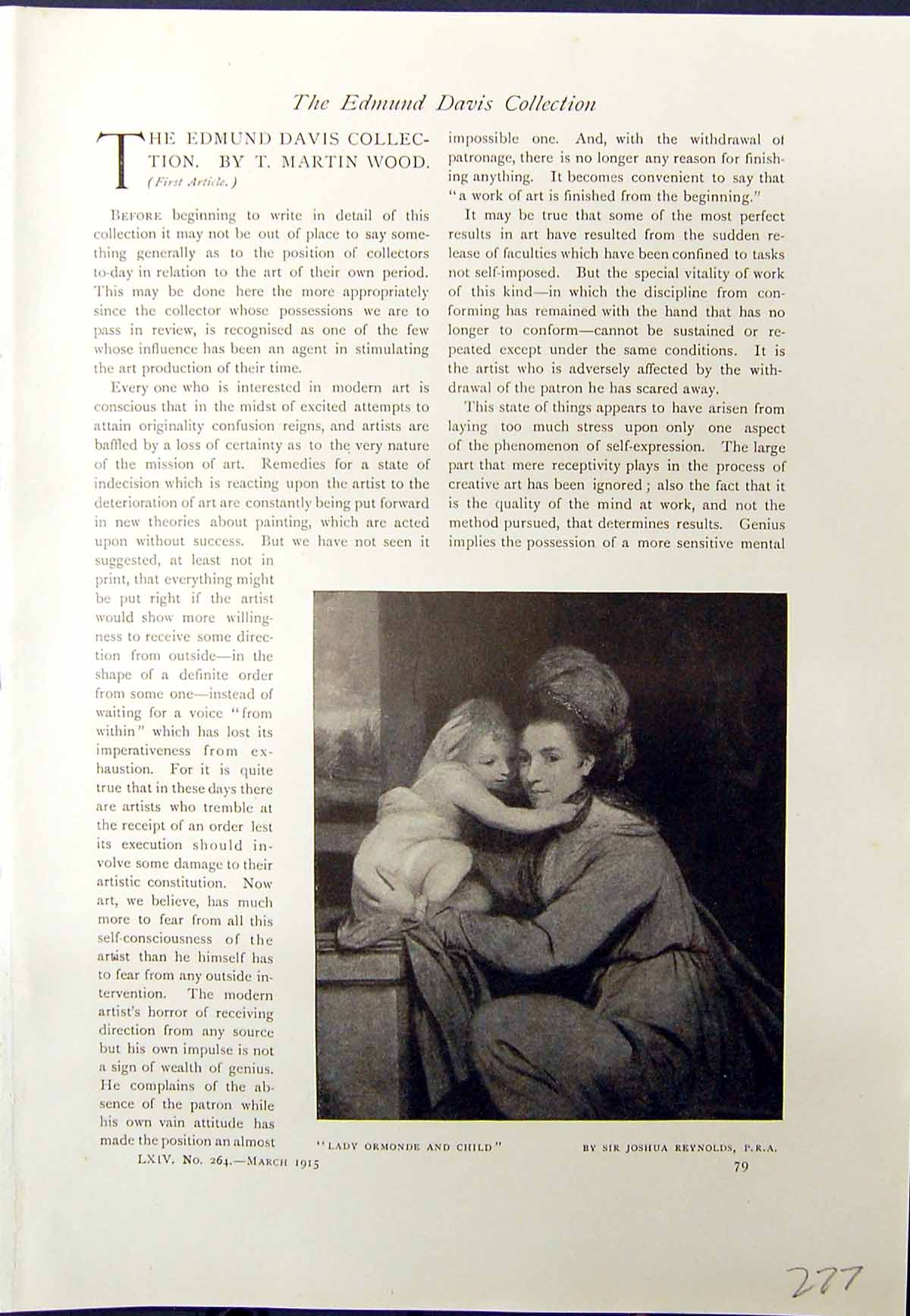 The Edmund Davis Collection

THE EDMUND DAVIS COLLECTION. BY T. MARTIN WOOD. (First Article.)

Before beginning to write in detail of this collection it may not be out of place to say something generally as to the position of collectors to-day in relation to the art of their own period. This may be done here the more appropriately since the collector whose possessions we are to pass in review, is recognised as one of the few whose influence has been an agent in stimulating the art production of their time.

Every one who is interested in modern art is conscious that in the midst of excited attempts to attain originality confusion reigns, and artists are baffled by a loss of certainty as to the very nature of the mission of art. Remedies for a state of indecision which is reacting upon the artist to the deterioration of art are constantly being put forward in new theories about painting, which are acted upon without success. But we have not seen it suggested, at least not in print, that everything might be put right if the artist would show more willingness to receive some direction from outside—in the shape of a definite order from some one—instead of waiting for a voice "from within" which has lost its imperativeness from exhaustion. For it is quite true that in these days there are artists who tremble at the receipt of an order lest its execution should involve some damage to their artistic constitution. Now art, we believe, has much more to fear from all this self-consciousness of the artist than he himself has to fear from any outside intervention. The modern artist's horror of receiving direction from any source but his own impulse is not a sign of wealth of genius. He complains of the absence of the patron while his own vain attitude has made the position an almost impossible one. And, with the withdrawal of patronage, there is no longer any reason for finishing anything. It becomes convenient to say that "a work of art is finished from the beginning."

It may be true that some of the most perfect results in art have resulted from the sudden release of faculties which have been confined to tasks not self-imposed. But the special vitality of work of this kind—in which the discipline from conforming has remained with the hand that has no longer to conform—cannot be sustained or repeated except under the same conditions. It is the artist who is adversely affected by the withdrawal of the patron he has scared away.

This state of things appears to have arisen from laying too much stress upon only one aspect of the phenomenon of self-expression. The large part that mere receptivity plays in the process of creative art has been ignored; also the fact that it is the quality of the mind at work, and not the method pursued, that determines results. Genius implies the possession of a more sensitive mental

"LADY ORMONDE AND CHILD"

BY SIR JOSHUA REYNOLDS, P.R.A.

LXIV. No. 264.—March 1915

79

277